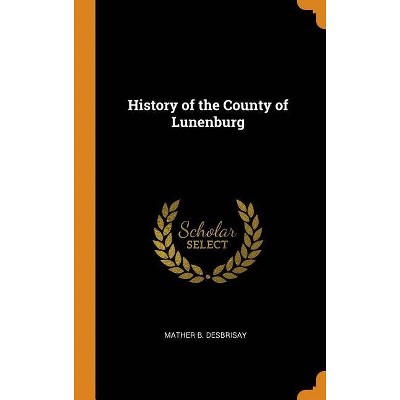 History of the County of Lunenburg

Scholar SELECT

MATHER B. DESBRISAY